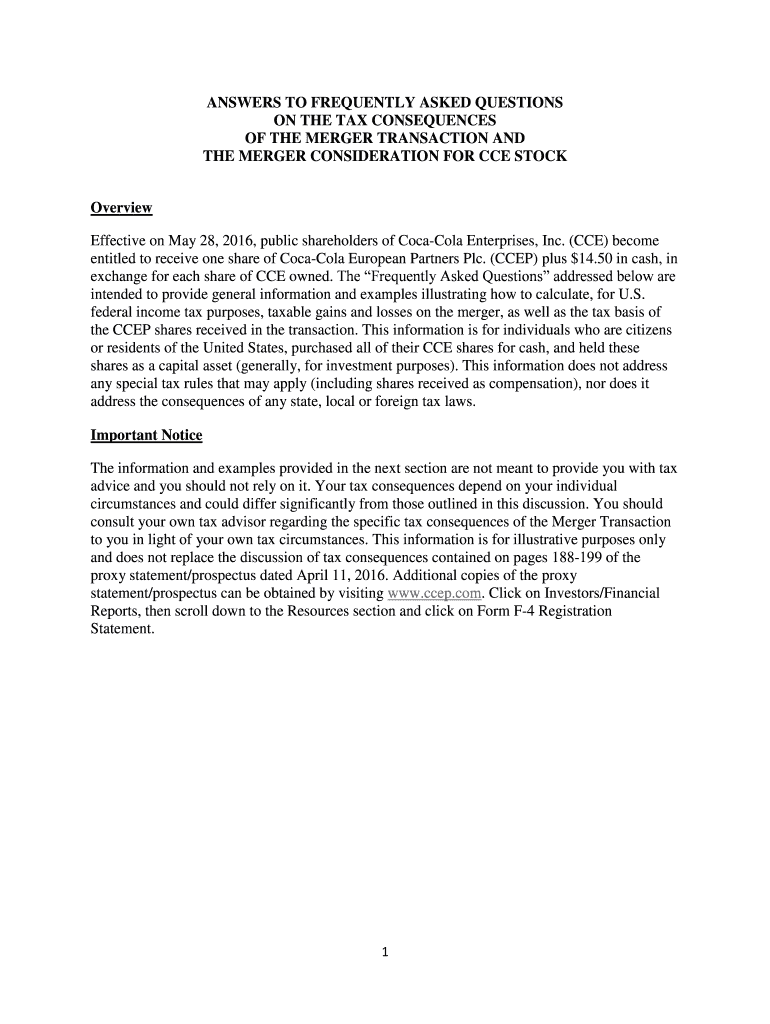 ANSWERS TO FREQUENTLY ASKED QUESTIONS
ON THE TAX CONSEQUENCES
OF THE MERGER TRANSACTION AND
THE MERGER CONSIDERATION FOR CCE STOCK

Overview

Effective on May 28, 2016, public shareholders of Coca-Cola Enterprises, Inc. (CCE) become entitled to receive one share of Coca-Cola European Partners Plc. (CCEP) plus $14.50 in cash, in exchange for each share of CCE owned. The “Frequently Asked Questions” addressed below are intended to provide general information and examples illustrating how to calculate, for U.S. federal income tax purposes, taxable gains and losses on the merger, as well as the tax basis of the CCEP shares received in the transaction. This information is for individuals who are citizens or residents of the United States, purchased all of their CCE shares for cash, and held these shares as a capital asset (generally, for investment purposes). This information does not address any special tax rules that may apply (including shares received as compensation), nor does it address the consequences of any state, local or foreign tax laws.

Important Notice

The information and examples provided in the next section are not meant to provide you with tax advice and you should not rely on it. Your tax consequences depend on your individual circumstances and could differ significantly from those outlined in this discussion. You should consult your own tax advisor regarding the specific tax consequences of the Merger Transaction to you in light of your own tax circumstances. This information is for illustrative purposes only and does not replace the discussion of tax consequences contained on pages 188-199 of the proxy statement/prospectus dated April 11, 2016. Additional copies of the proxy statement/prospectus can be obtained by visiting www.ccep.com. Click on Investors/Financial Reports, then scroll down to the Resources section and click on Form F-4 Registration Statement.

1